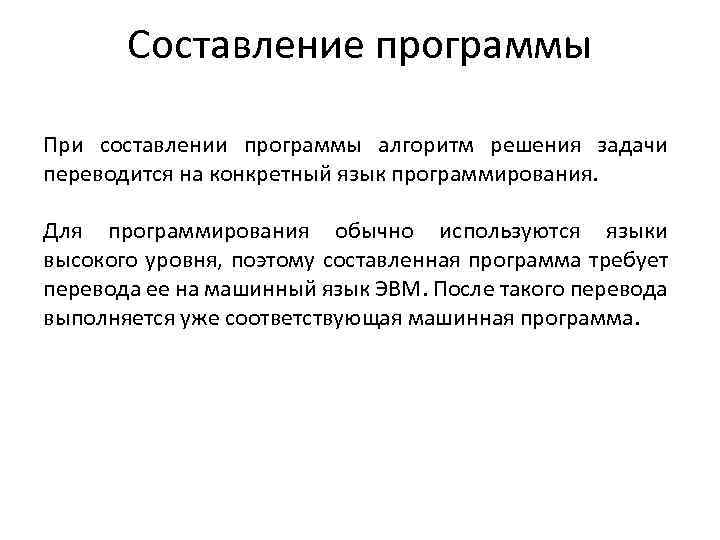 Составление программы

При составлении программы алгоритм решения задачи переводится на конкретный язык программирования.

Для программирования обычно используются языки высокого уровня, поэтому составленная программа требует перевода ее на машинный язык ЭВМ. После такого перевода выполняется уже соответствующая машинная программа.